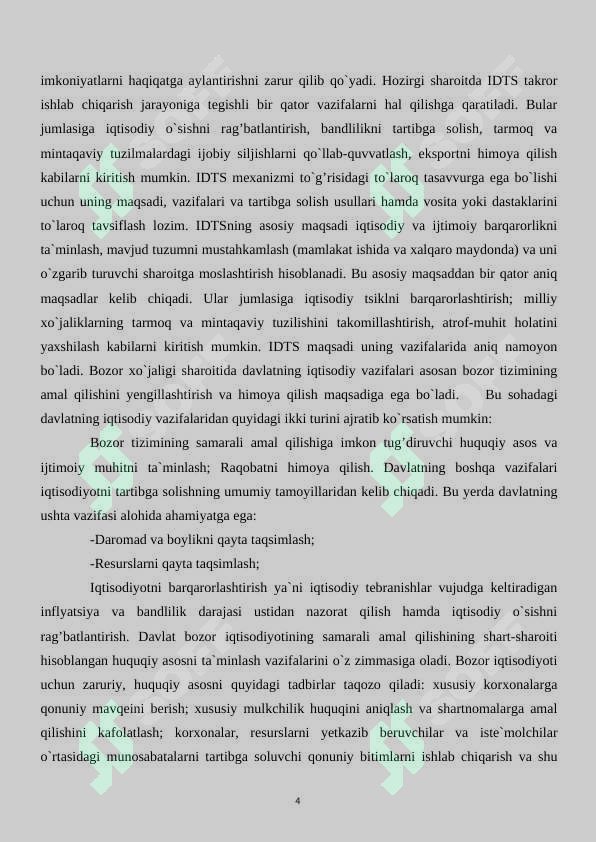 imkoniyatlarni haqiqatga aylantirishni zarur qilib qo`yadi. Hozirgi sharoitda IDTS takror ishlab chiqarish jarayoniga tegishli bir qator vazifalarni hal qilishga qaratiladi. Bular jumlasiga iqtisodiy o`sishni rag'batlantirish, bandlilikni tartibga solish, tarmoq va mintaqaviy tuzilmalardagi ijobiy siljishlarni qo`llab-quvvatlash, eksportni himoya qilish kabilarni kiritish mumkin. IDTS mexanizmi to`g'risidagi to`laroq tasavvurga ega bo`lishi uchun uning maqsadi, vazifalari va tartibga solish usullari hamda vosita yoki dastaklarini to`laroq tavsiflash lozim. IDTSning asosiy maqsadi iqtisodiy va ijtimoiy barqarorlikni ta`minlash, mavjud tuzumni mustahkamlash (mamlakat ishida va xalqaro maydonda) va uni o`zgarib turuvchi sharoitga moslashtirish hisoblanadi. Bu asosiy maqsaddan bir qator aniq maqsadlar kelib chiqadi. Ular jumlasiga iqtisodiy tsiklni barqarorlashtirish; milliy xo`jaliklarning tarmoq va mintaqaviy tuzilishini takomillashtirish, atrof-muhit holatini yaxshilash kabilarni kiritish mumkin. IDTS maqsadi uning vazifalarida aniq namoyon bo`ladi. Bozor xo`jaligi sharoitida davlatning iqtisodiy vazifalari asosan bozor tizimining amal qilishini yengillashtirish va himoya qilish maqsadiga ega bo`ladi. Bu sohadagi davlatning iqtisodiy vazifalaridan quyidagi ikki turini ajratib ko`rsatish mumkin:

Bozor tizimining samarali amal qilishiga imkon tug'diruvchi huquqiy asos va ijtimoiy muhitni ta`minlash; Raqobatni himoya qilish. Davlatning boshqa vazifalari iqtisodiyotni tartibga solishning umumiy tamoyillaridan kelib chiqadi. Bu yerda davlatning ushta vazifasi alohida ahamiyatga ega:

-Daromad va boylikni qayta taqsimlash;

-Resurslarni qayta taqsimlash;

Iqtisodiyotni barqarorlashtirish ya`ni iqtisodiy tebranishlar vujudga keltiradigan inflyatsiya va bandlilik darajasi ustidan nazorat qilish hamda iqtisodiy o`sishni rag'batlantirish. Davlat bozor iqtisodiyotining samarali amal qilishining shart-sharoiti hisoblangan huquqiy asosni ta`minlash vazifalarini o`z zimmasiga oladi. Bozor iqtisodiyoti uchun zaruriy, huquqiy asosni quyidagi tadbirlar taqozo qiladi: xususiy korxonalarga qonuniy mavqeini berish; xususiy mulkchilik huquqini aniqlash va shartnomalarga amal qilishini kafolatlash; korxonalar, resurslarni yetkazib beruvchilar va iste`molchilar o`rtasidagi munosabatalarni tartibga soluvchi qonuniy bitimlarni ishlab chiqarish va shu

4